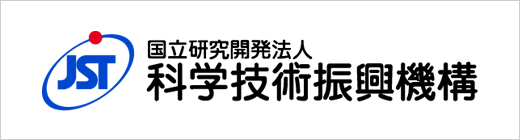 JST
国立研究開発法人
科学技術振興機構